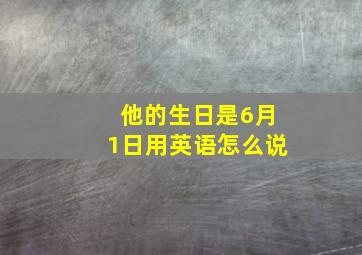 他的生日是6月1日用英语怎么说